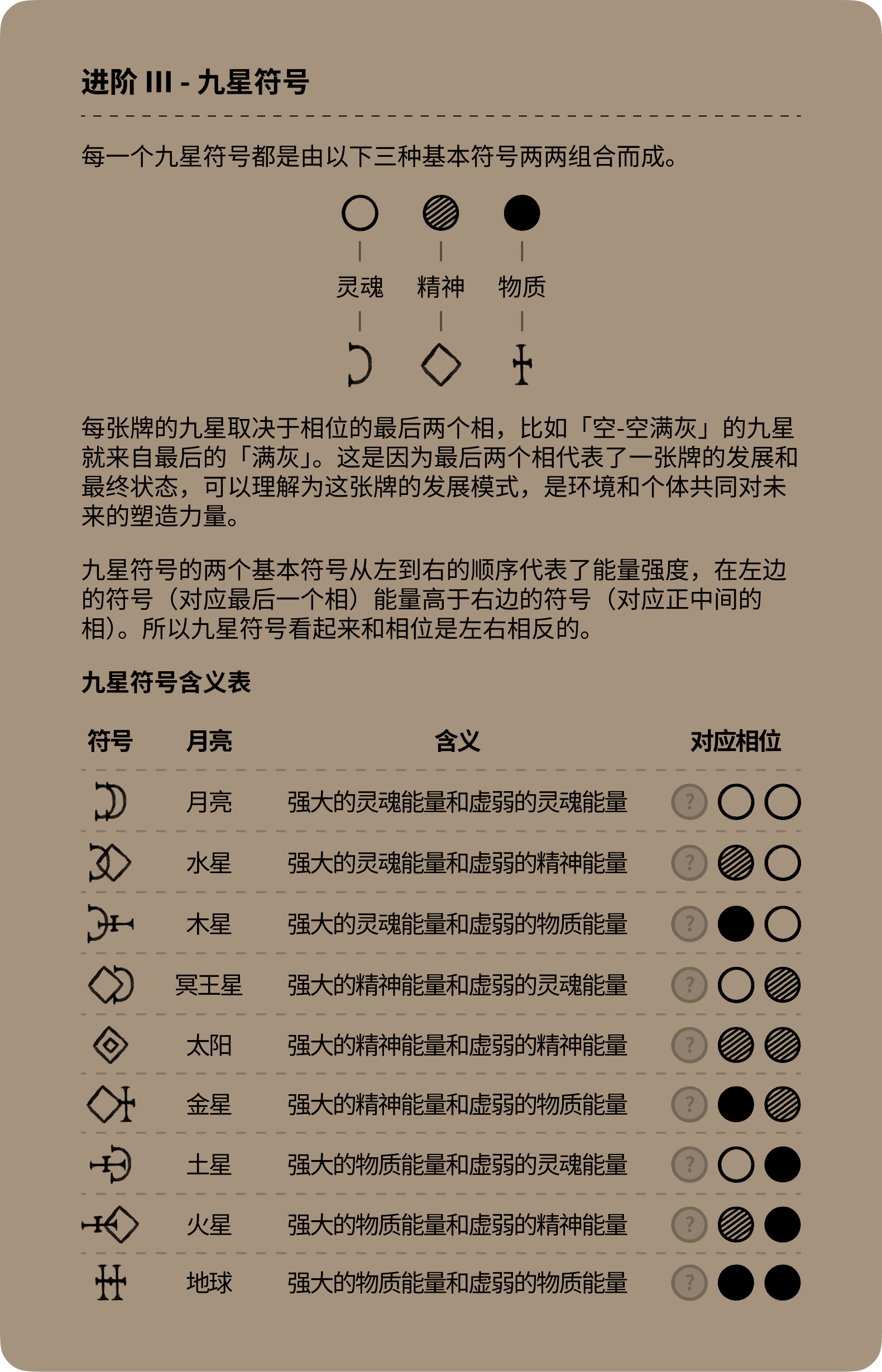 进阶 III - 九星符号

每一个九星符号都是由以下三种基本符号两两组合而成。

灵魂 精神 物质

每张牌的九星取决于相位的最后两个相，比如「空-空满灰」的九星就来自最后的「满灰」。这是因为最后两个相代表了一张牌的发展和最终状态，可以理解为这张牌的发展模式，是环境和个体共同对未来的塑造力量。

九星符号的两个基本符号从左到右的顺序代表了能量强度，在左边的符号（对应最后一个相）能量高于右边的符号（对应正中间的相）。所以九星符号看起来和相位是左右相反的。

九星符号含义表

| 符号 | 月亮 | 含义 | 对应相位 |
|---|---|---|---|
|  | 月亮 | 强大的灵魂能量和虚弱的灵魂能量 | ? |
|  | 水星 | 强大的灵魂能量和虚弱的精神能量 | ? |
|  | 木星 | 强大的灵魂能量和虚弱的物质能量 | ? |
|  | 冥王星 | 强大的精神能量和虚弱的灵魂能量 | ? |
|  | 太阳 | 强大的精神能量和虚弱的精神能量 | ? |
|  | 金星 | 强大的精神能量和虚弱的物质能量 | ? |
|  | 土星 | 强大的物质能量和虚弱的灵魂能量 | ? |
|  | 火星 | 强大的物质能量和虚弱的精神能量 | ? |
|  | 地球 | 强大的物质能量和虚弱的物质能量 | ? |